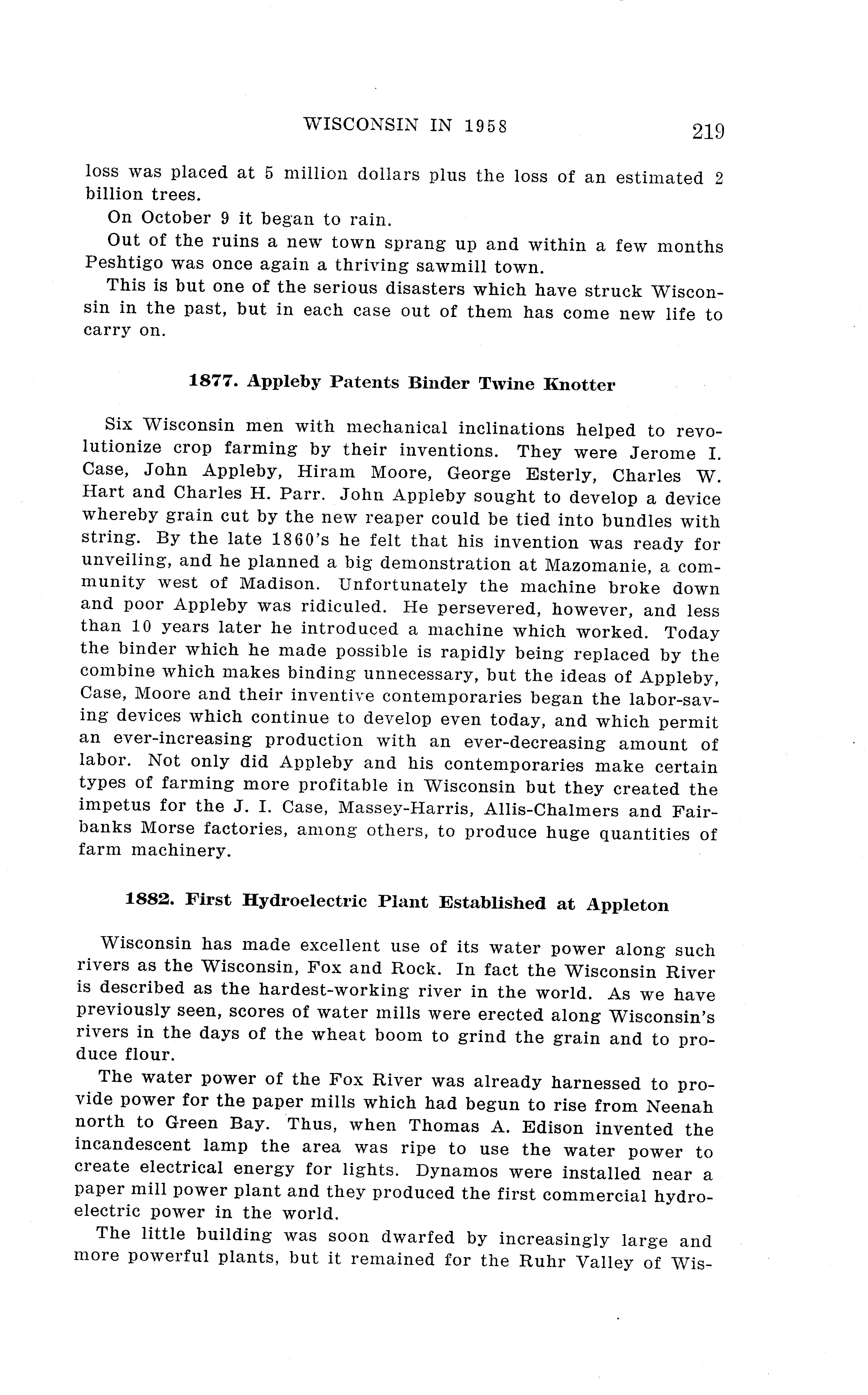 WISCONSIN IN 1958 219

loss was placed at 5 million dollars plus the loss of an estimated 2 billion trees.

On October 9 it began to rain.

Out of the ruins a new town sprang up and within a few months Peshtigo was once again a thriving sawmill town.

This is but one of the serious disasters which have struck Wisconsin in the past, but in each case out of them has come new life to carry on.

1877. Appleby Patents Binder Twine Knotter

Six Wisconsin men with mechanical inclinations helped to revolutionize crop farming by their inventions. They were Jerome I. Case, John Appleby, Hiram Moore, George Esterly, Charles W. Hart and Charles H. Parr. John Appleby sought to develop a device whereby grain cut by the new reaper could be tied into bundles with string. By the late 1860's he felt that his invention was ready for unveiling, and he planned a big demonstration at Mazomanie, a community west of Madison. Unfortunately the machine broke down and poor Appleby was ridiculed. He persevered, however, and less than 10 years later he introduced a machine which worked. Today the binder which he made possible is rapidly being replaced by the combine which makes binding unnecessary, but the ideas of Appleby, Case, Moore and their inventive contemporaries began the labor-saving devices which continue to develop even today, and which permit an ever-increasing production with an ever-decreasing amount of labor. Not only did Appleby and his contemporaries make certain types of farming more profitable in Wisconsin but they created the impetus for the J. I. Case, Massey-Harris, Allis-Chalmers and Fairbanks Morse factories, among others, to produce huge quantities of farm machinery.

1882. First Hydroelectric Plant Established at Appleton

Wisconsin has made excellent use of its water power along such rivers as the Wisconsin, Fox and Rock. In fact the Wisconsin River is described as the hardest-working river in the world. As we have previously seen, scores of water mills were erected along Wisconsin's rivers in the days of the wheat boom to grind the grain and to produce flour.

The water power of the Fox River was already harnessed to provide power for the paper mills which had begun to rise from Neenah north to Green Bay. Thus, when Thomas A. Edison invented the incandescent lamp the area was ripe to use the water power to create electrical energy for lights. Dynamos were installed near a paper mill power plant and they produced the first commercial hydroelectric power in the world.

The little building was soon dwarfed by increasingly large and more powerful plants, but it remained for the Ruhr Valley of Wis-